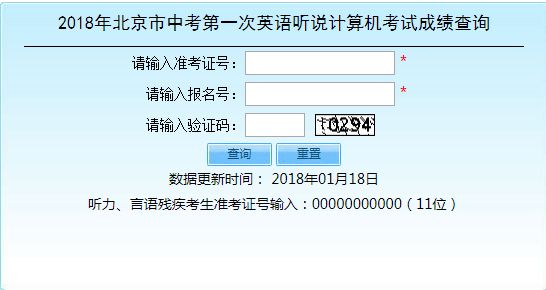 2018年北京市中考第一次英语听说计算机考试成绩查询

请输入准考证号： *

请输入报名号： *

请输入验证码： 0294

查询 重置

数据更新时间： 2018年01月18日

听力、言语残疾考生准考证号输入：00000000000（11位）